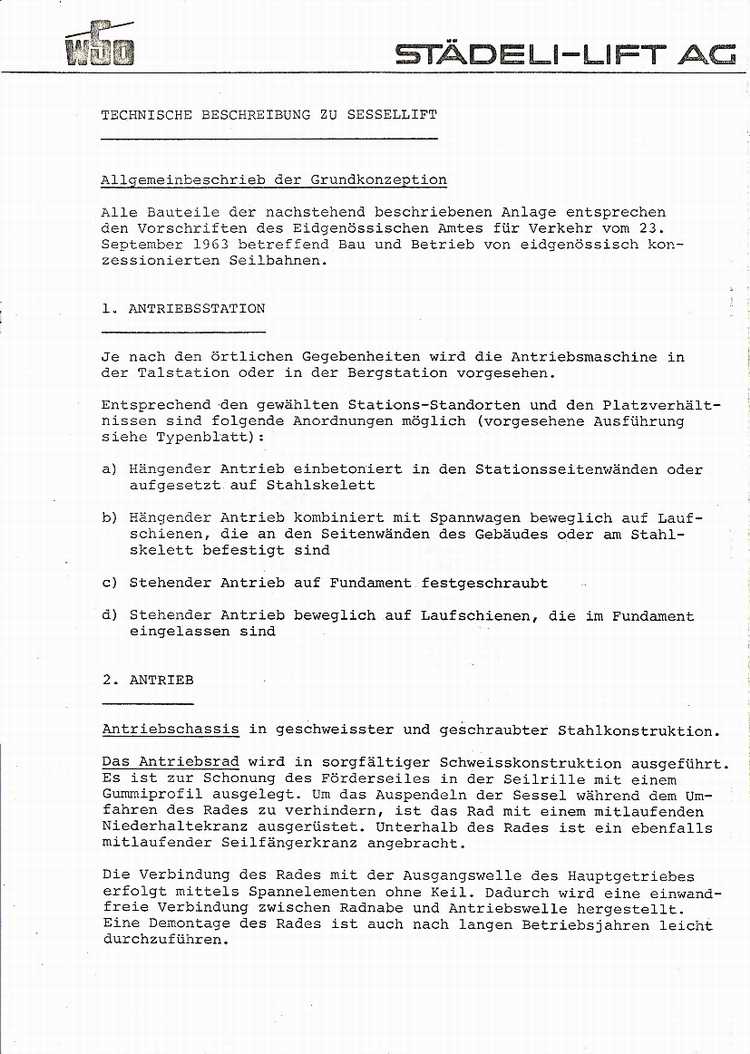 WSO

STÄDELI-LIFT AG

TECHNISCHE BESCHREIBUNG ZU SESSELLIFT

Allgemeinbeschrieb der Grundkonzeption

Alle Bauteile der nachstehend beschriebenen Anlage entsprechen den Vorschriften des Eidgenössischen Amtes für Verkehr vom 23. September 1963 betreffend Bau und Betrieb von eidgenössisch konzessionierten Seilbahnen.

1. ANTRIEBSSTATION

Je nach den örtlichen Gegebenheiten wird die Antriebsmaschine in der Talstation oder in der Bergstation vorgesehen.

Entsprechend den gewählten Stations-Standorten und den Platzverhältnissen sind folgende Anordnungen möglich (vorgesehene Ausführung siehe Typenblatt):

a) Hängender Antrieb einbetoniert in den Stationsseitenwänden oder aufgesetzt auf Stahlskelett

b) Hängender Antrieb kombiniert mit Spannwagen beweglich auf Laufschienen, die an den Seitenwänden des Gebäudes oder am Stahlskelett befestigt sind

c) Stehender Antrieb auf Fundament festgeschraubt

d) Stehender Antrieb beweglich auf Laufschienen, die im Fundament eingelassen sind

2. ANTRIEB

Antriebschassis in geschweisster und geschraubter Stahlkonstruktion.

Das Antriebsrad wird in sorgfältiger Schweisskonstruktion ausgeführt. Es ist zur Schonung des Förderseiles in der Seilrille mit einem Gummiprofil ausgelegt. Um das Auspendeln der Sessel während dem Umfahren des Rades zu verhindern, ist das Rad mit einem mitlaufenden Niederhaltekranz ausgerüstet. Unterhalb des Rades ist ein ebenfalls mitlaufender Seilfängerkranz angebracht.

Die Verbindung des Rades mit der Ausgangswelle des Hauptgetriebes erfolgt mittels Spannelementen ohne Keil. Dadurch wird eine einwandfreie Verbindung zwischen Radnabe und Antriebswelle hergestellt. Eine Demontage des Rades ist auch nach langen Betriebsjahren leicht durchzuführen.